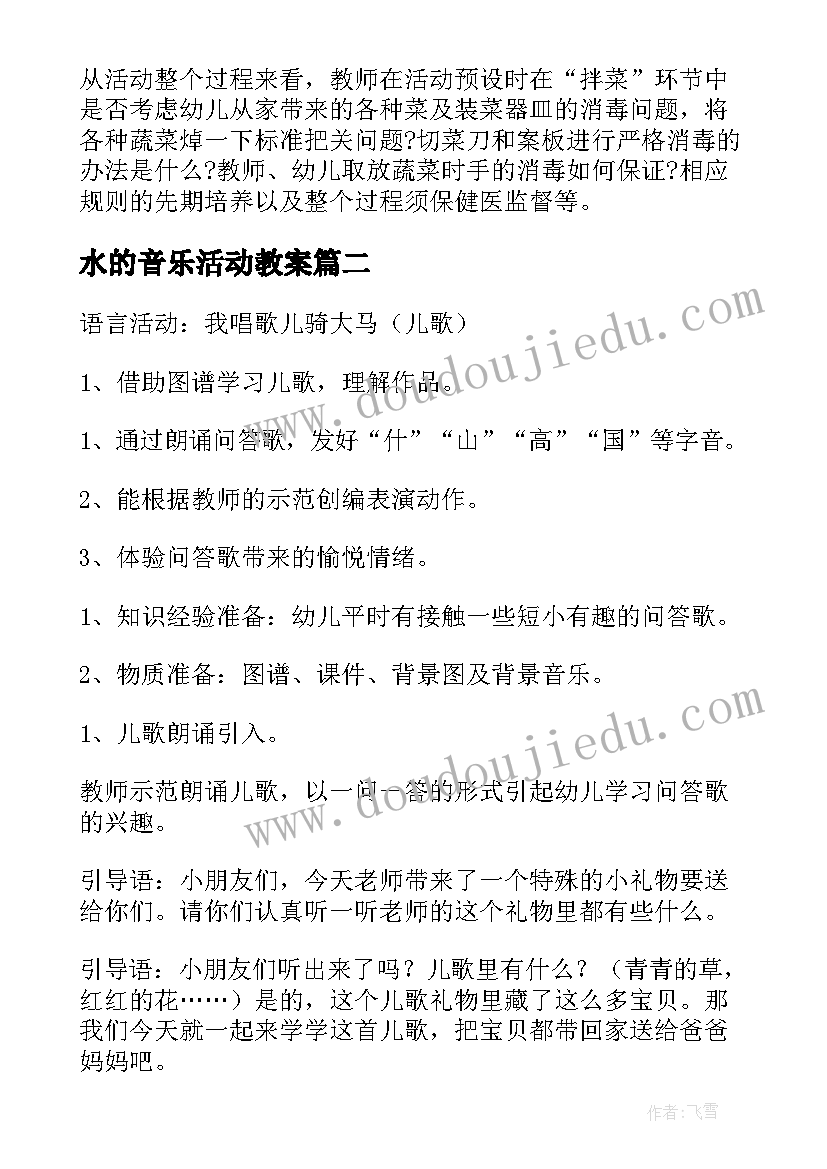 从活动整个过程来看，教师在活动预设时在“拌菜”环节中是否考虑幼儿从家带来的各种菜及装菜器皿的消毒问题，将各种蔬菜焯一下标准把关问题?切菜刀和案板进行严格消毒的办法是什么?教师、幼儿取放蔬菜时手的消毒如何保证?相应规则的先期培养以及整个过程须保健医监督等。

水的音乐活动教案篇二

语言活动：我唱歌儿骑大马（儿歌）

1、借助图谱学习儿歌，理解作品。

1、通过朗诵问答歌，发好“什”“山”“高”“国”等字音。

2、能根据教师的示范创编表演动作。

3、体验问答歌带来的愉悦情绪。

1、知识经验准备：幼儿平时有接触一些短小有趣的问答歌。

2、物质准备：图谱、课件、背景图及背景音乐。

1、儿歌朗诵引入。

教师示范朗诵儿歌，以一问一答的形式引起幼儿学习问答歌的兴趣。

引导语：小朋友们，今天老师带来了一个特殊的小礼物要送给你们。请你们认真听一听老师的这个礼物里都有些什么。

引导语：小朋友们听出来了吗？儿歌里有什么？（青青的草，红红的花……）是的，这个儿歌礼物里藏了这么多宝贝。那我们今天就一起来学学这首儿歌，把宝贝都带回家送给爸爸妈妈吧。

www.doudoujiedu.com

www.doudoujiedu.com

作者：飞雪